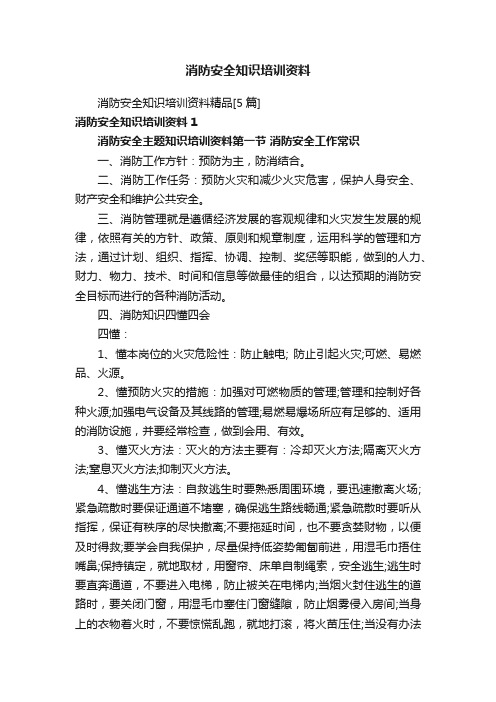 消防安全知识培训资料

消防安全知识培训资料精品[5篇]

消防安全知识培训资料1

消防安全主题知识培训资料第一节 消防安全工作常识

一、消防工作方针：预防为主，防消结合。

二、消防工作任务：预防火灾和减少火灾危害，保护人身安全、财产安全和维护公共安全。

三、消防管理就是遵循经济发展的客观规律和火灾发生发展的规律，依照有关的方针、政策、原则和规章制度，运用科学的管理和方法，通过计划、组织、指挥、协调、控制、奖惩等职能，做到的人力、财力、物力、技术、时间和信息等做最佳的组合，以达预期的消防安全目标而进行的各种消防活动。

四、消防知识四懂四会

四懂：

1、懂本岗位的火灾危险性：防止触电; 防止引起火灾;可燃、易燃品、火源。

2、懂预防火灾的措施：加强对可燃物质的管理;管理和控制好各种火源;加强电气设备及其线路的管理;易燃易爆场所应有足够的、适用的消防设施，并要经常检查，做到会用、有效。

3、懂灭火方法：灭火的方法主要有：冷却灭火方法;隔离灭火方法;窒息灭火方法;抑制灭火方法。

4、懂逃生方法：自救逃生时要熟悉周围环境，要迅速撤离火场;紧急疏散时要保证通道不堵塞，确保逃生路线畅通;紧急疏散时要听从指挥，保证有秩序的尽快撤离;不要拖延时间，也不要贪婪财物，以便及时得救;要学会自我保护，尽量保持低姿势匍匐前进，用湿毛巾捂住嘴鼻;保持镇定，就地取材，用窗帘、床单自制绳索，安全逃生;逃生时要直奔通道，不要进入电梯，防止被关在电梯内;当烟火封住逃生的道路时，要关闭门窗，用湿毛巾塞住门窗缝隙，防止烟雾侵入房间;当身上的衣物着火时，不要惊慌乱跑，就地打滚，将火苗压住;当没有办法